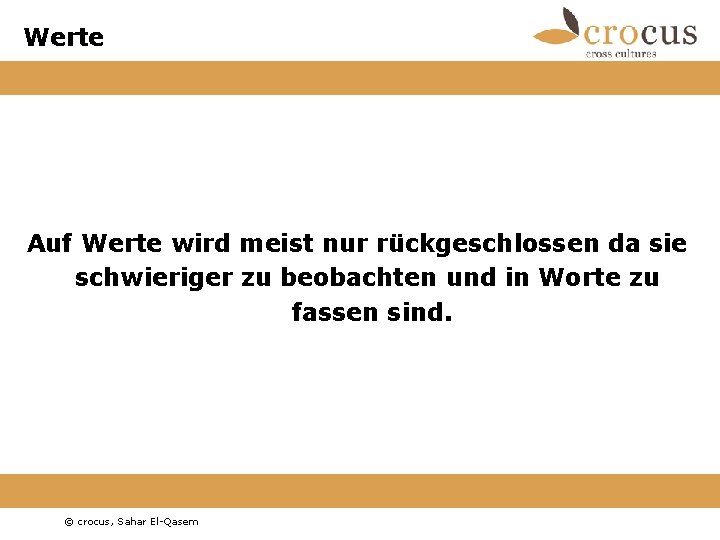 Werte

crocus
cross cultures

Auf Werte wird meist nur rückgeschlossen da sie schwieriger zu beobachten und in Worte zu fassen sind.

© crocus, Sahar El-Qasem